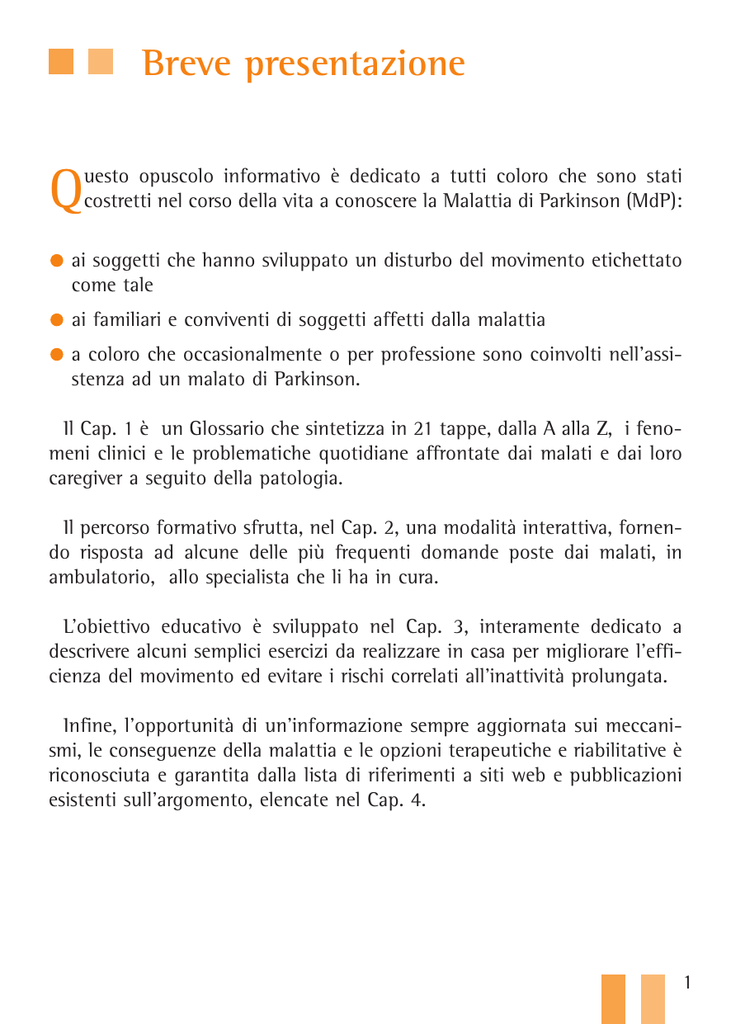 Breve presentazione

Questo opuscolo informativo è dedicato a tutti coloro che sono stati costretti nel corso della vita a conoscere la Malattia di Parkinson (MdP):

● ai soggetti che hanno sviluppato un disturbo del movimento etichettato come tale

● ai familiari e conviventi di soggetti affetti dalla malattia

● a coloro che occasionalmente o per professione sono coinvolti nell'assistenza ad un malato di Parkinson.

Il Cap. 1 è un Glossario che sintetizza in 21 tappe, dalla A alla Z, i fenomeni clinici e le problematiche quotidiane affrontate dai malati e dai loro caregiver a seguito della patologia.

Il percorso formativo sfrutta, nel Cap. 2, una modalità interattiva, fornendo risposta ad alcune delle più frequenti domande poste dai malati, in ambulatorio, allo specialista che li ha in cura.

L'obiettivo educativo è sviluppato nel Cap. 3, interamente dedicato a descrivere alcuni semplici esercizi da realizzare in casa per migliorare l'efficienza del movimento ed evitare i rischi correlati all'inattività prolungata.

Infine, l'opportunità di un'informazione sempre aggiornata sui meccanismi, le conseguenze della malattia e le opzioni terapeutiche e riabilitative è riconosciuta e garantita dalla lista di riferimenti a siti web e pubblicazioni esistenti sull'argomento, elencate nel Cap. 4.

1